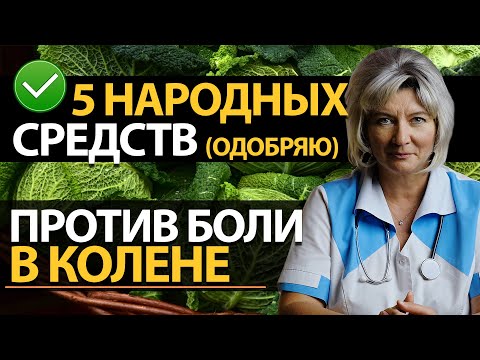 5 НАРОДНЫХ СРЕДСТВ (ОДОБРЯЮ)

ПРОТИВ БОЛИ В КОЛЕНЕ